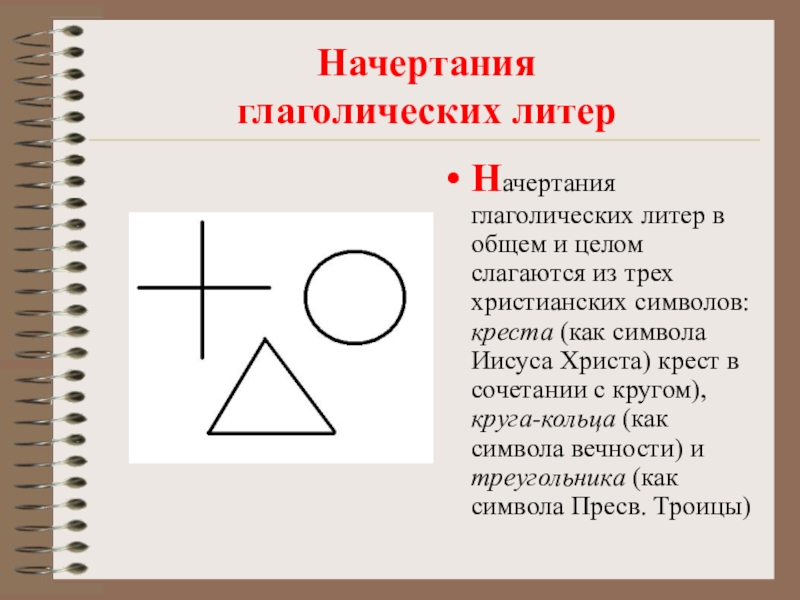 Начертания глаголических литер

• Начертания глаголических литер в общем и целом слагаются из трех христианских символов: креста (как символа Иисуса Христа) крест в сочетании с кругом), круга-кольца (как символа вечности) и треугольника (как символа Пресв. Троицы)